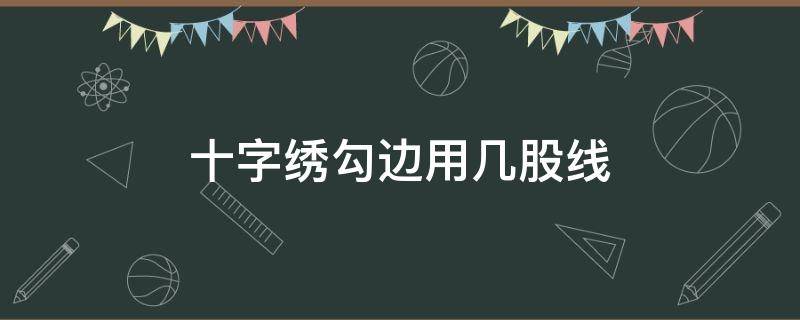 十字绣勾边用几股线